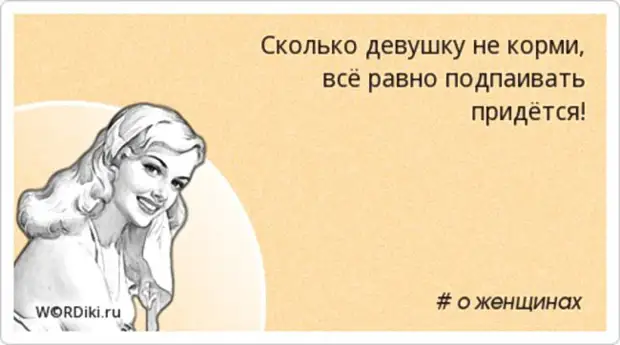 Сколько девушку не корми, всё равно подпаивать придётся!

WORDiki.ru

# о женщинах